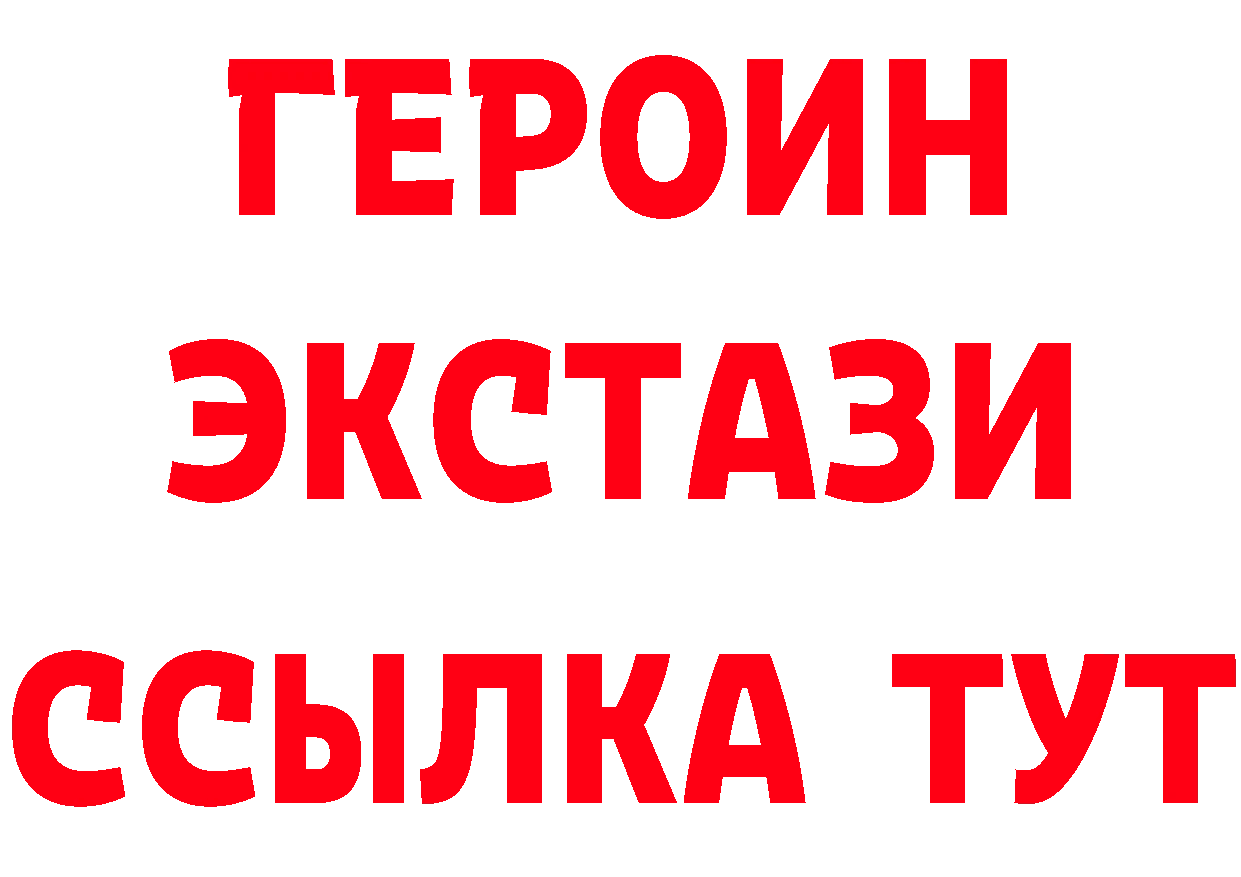 ГЕРОИН
ЭКСТАЗИ
ССЫЛКА ТУТ